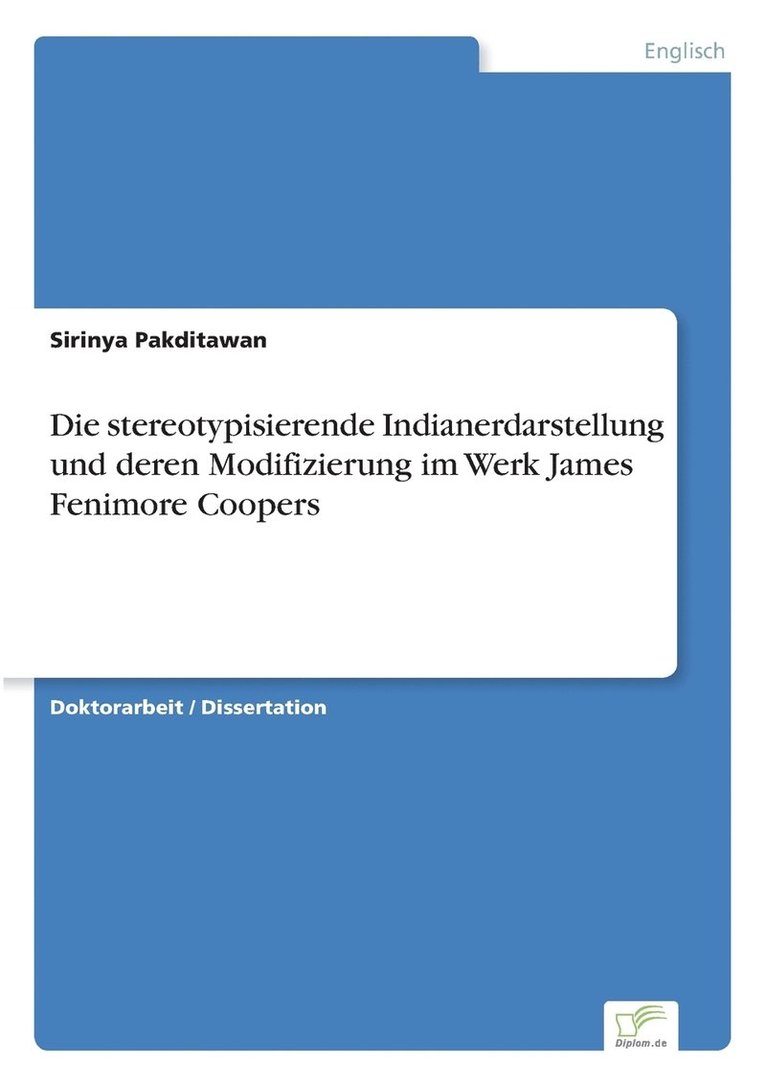 Englisch

Sirinya Pakditawan

Die stereotypisierende Indianerdarstellung und deren Modifizierung im Werk James Fenimore Coopers

Doktorarbeit / Dissertation

Diplom.de